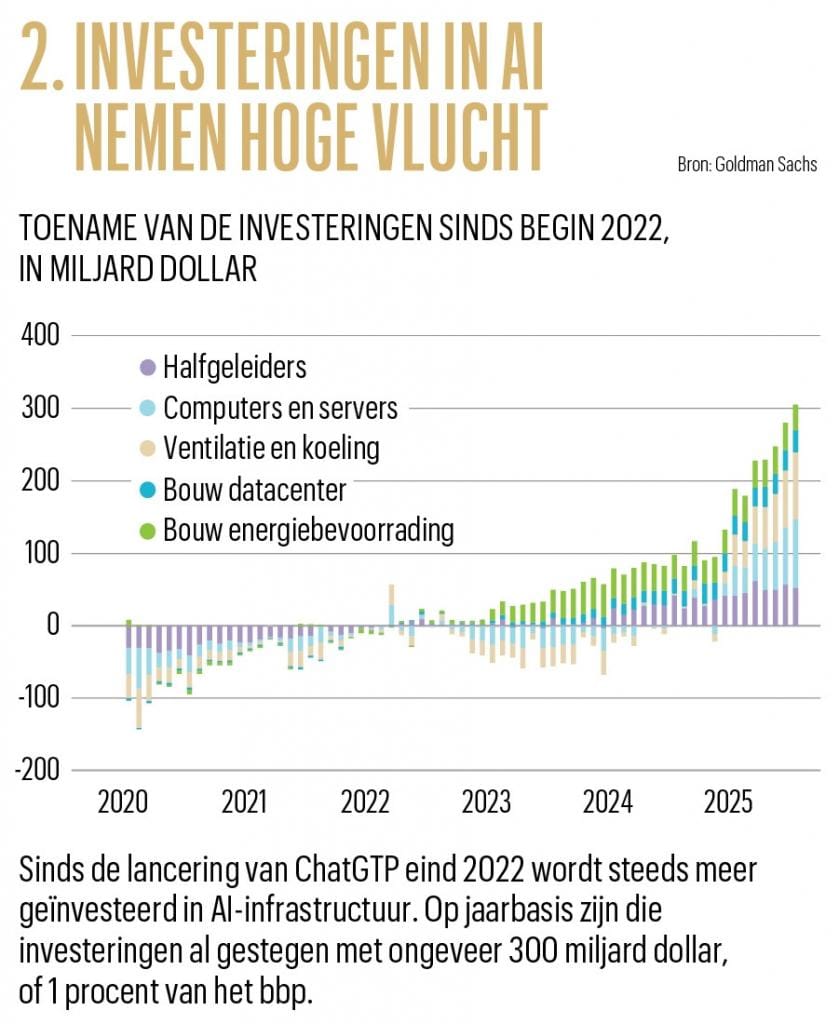 2. INVESTERINGEN IN AI NEMEN HOGE VLUCHT

Bron: Goldman Sachs

TOENAME VAN DE INVESTERINGEN SINDS BEGIN 2022, IN MILJARD DOLLAR

400
300
200
100
0
-100
-200

Halfgeleiders
Computers en servers
Ventilatie en koeling
Bouw datacenter
Bouw energiebevoorrading

2020
2021
2022
2023
2024
2025

Sinds de lancering van ChatGTP eind 2022 wordt steeds meer geïnvesteerd in AI-infrastructuur. Op jaarbasis zijn die investeringen al gestegen met ongeveer 300 miljard dollar, of 1 procent van het bbp.